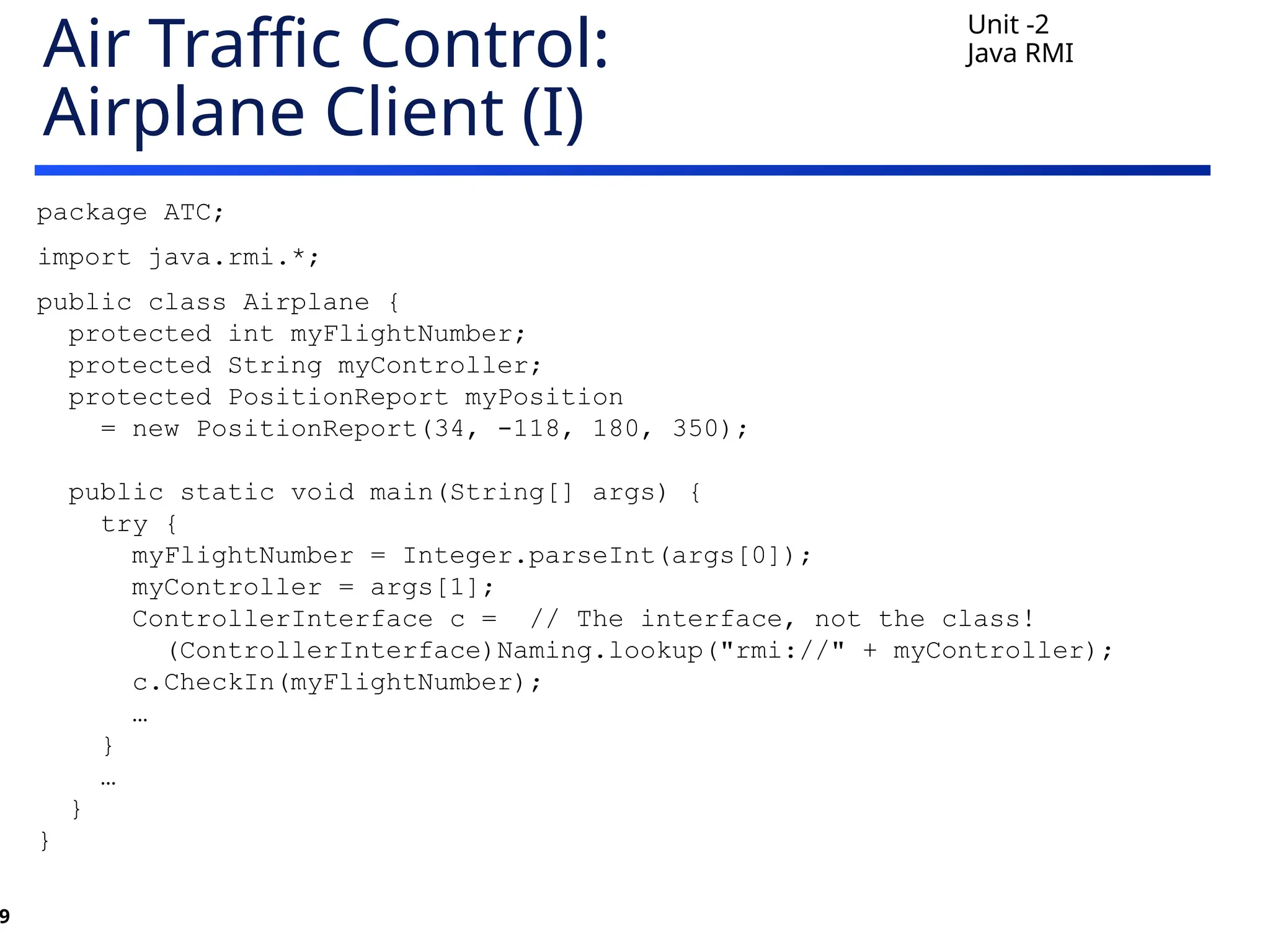 Air Traffic Control: Airplane Client (I)

Unit -2
Java RMI

package ATC;

import java.rmi.*;

public class Airplane {
  protected int myFlightNumber;
  protected String myController;
  protected PositionReport myPosition
    = new PositionReport(34, -118, 180, 350);

  public static void main(String[] args) {
    try {
      myFlightNumber = Integer.parseInt(args[0]);
      myController = args[1];
      ControllerInterface c =  // The interface, not the class!
        (ControllerInterface)Naming.lookup("rmi://" + myController);
      c.CheckIn(myFlightNumber);
      …
    }
    …
  }
}

9